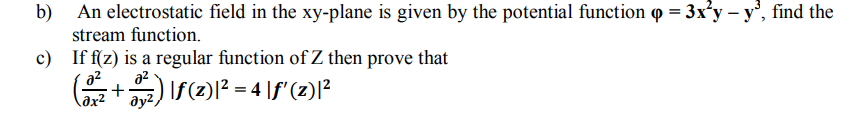 b) An electrostatic field in the xy-plane is given by the potential function $\varphi = 3x^2y - y^3$, find the stream function.

c) If f(z) is a regular function of Z then prove that
$\left(\frac{\partial^2}{\partial x^2} + \frac{\partial^2}{\partial y^2}\right) |f(z)|^2 = 4\,|f'(z)|^2$